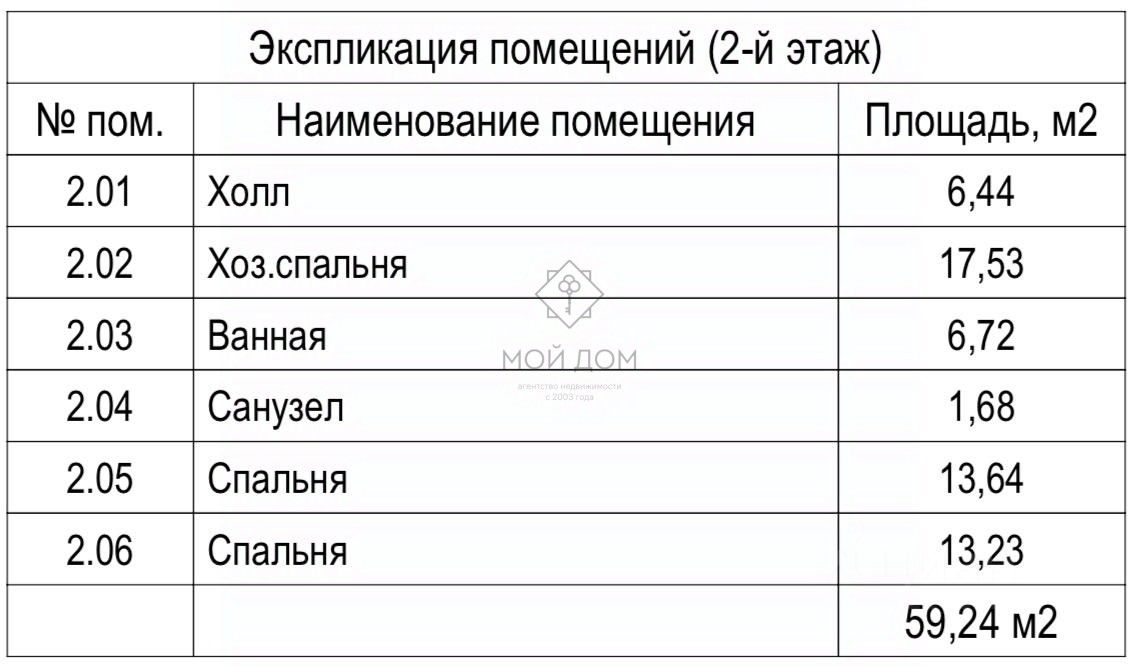 Экспликация помещений (2-й этаж)

| № пом. | Наименование помещения | Площадь, м2 |
|---|---|---|
| 2.01 | Холл | 6,44 |
| 2.02 | Хоз.спальня | 17,53 |
| 2.03 | Ванная | 6,72 |
| 2.04 | Санузел | 1,68 |
| 2.05 | Спальня | 13,64 |
| 2.06 | Спальня | 13,23 |
| | | 59,24 м2 |

МОЙ ДОМ
агентство недвижимости
с 2003 года